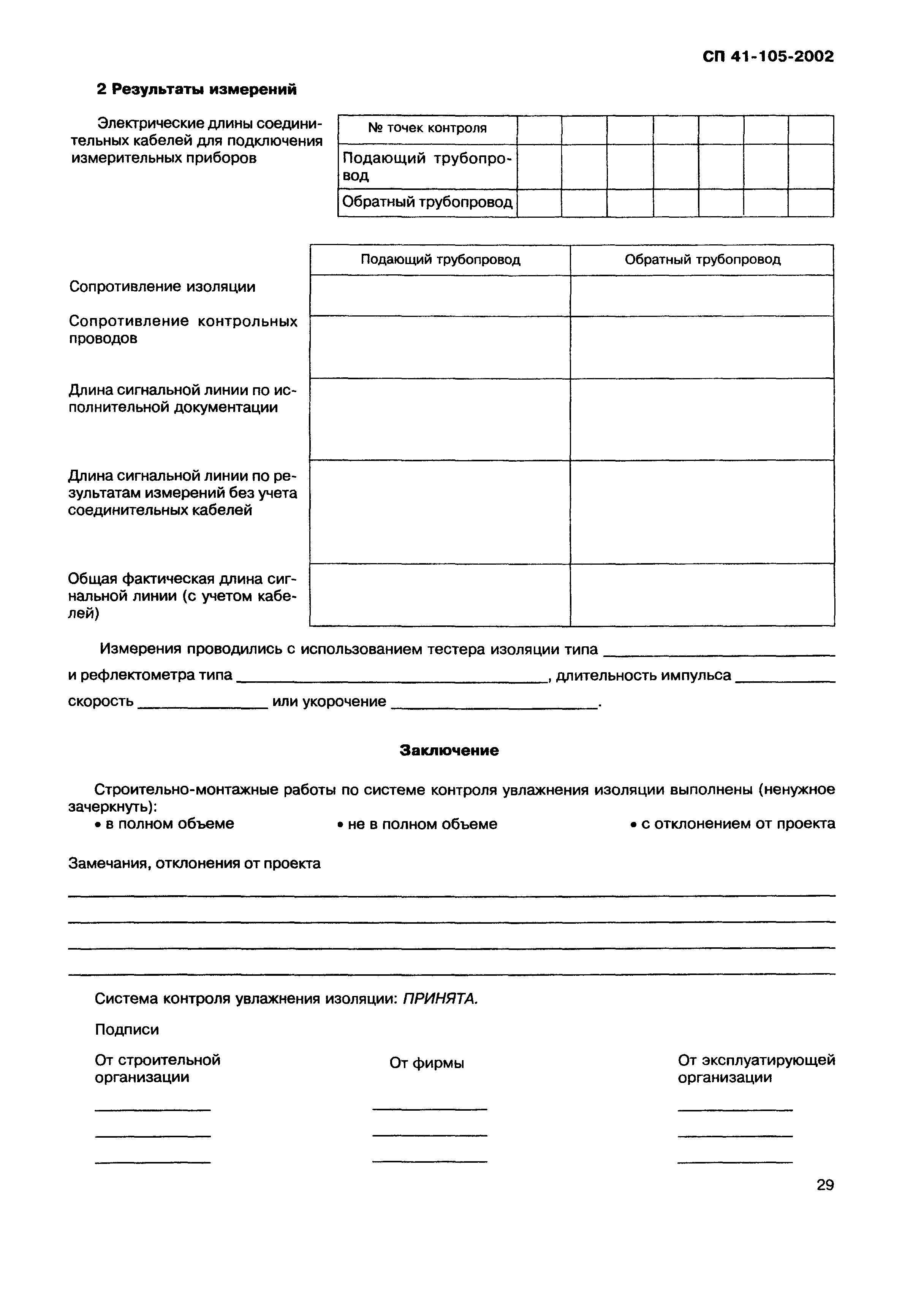 СП 41-105-2002

2 Результаты измерений

Электрические длины соединительных кабелей для подключения измерительных приборов

| № точек контроля | | | | | | | |
|---|---|---|---|---|---|---|---|
| Подающий трубопровод | | | | | | | |
| Обратный трубопровод | | | | | | | |

| | Подающий трубопровод | Обратный трубопровод |
|---|---|---|
| Сопротивление изоляции | | |
| Сопротивление контрольных проводов | | |
| Длина сигнальной линии по исполнительной документации | | |
| Длина сигнальной линии по результатам измерений без учета соединительных кабелей | | |
| Общая фактическая длина сигнальной линии (с учетом кабелей) | | |

Измерения проводились с использованием тестера изоляции типа ____________ и рефлектометра типа ____________, длительность импульса ____________ скорость ____________ или укорочение ____________.

Заключение

Строительно-монтажные работы по системе контроля увлажнения изоляции выполнены (ненужное зачеркнуть):
• в полном объеме • не в полном объеме • с отклонением от проекта

Замечания, отклонения от проекта

Система контроля увлажнения изоляции: ПРИНЯТА.

Подписи

От строительной организации

От фирмы

От эксплуатирующей организации

29